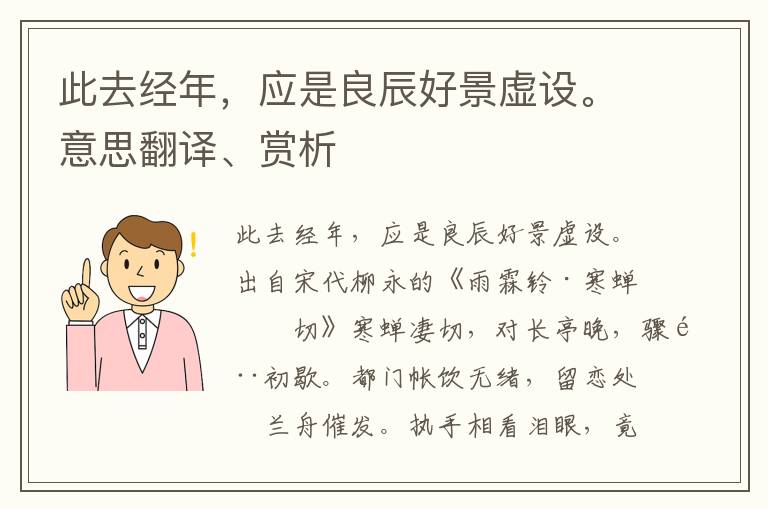 此去经年，应是良辰好景虚设。意思翻译、赏析

此去经年，应是良辰好景虚设。出自宋代柳永的《雨霖铃·寒蝉切》寒蝉凄切，对长亭晚，骤é··初歇。都门帐饮无绪，留恋处兰舟催发。执手相看泪眼，竟